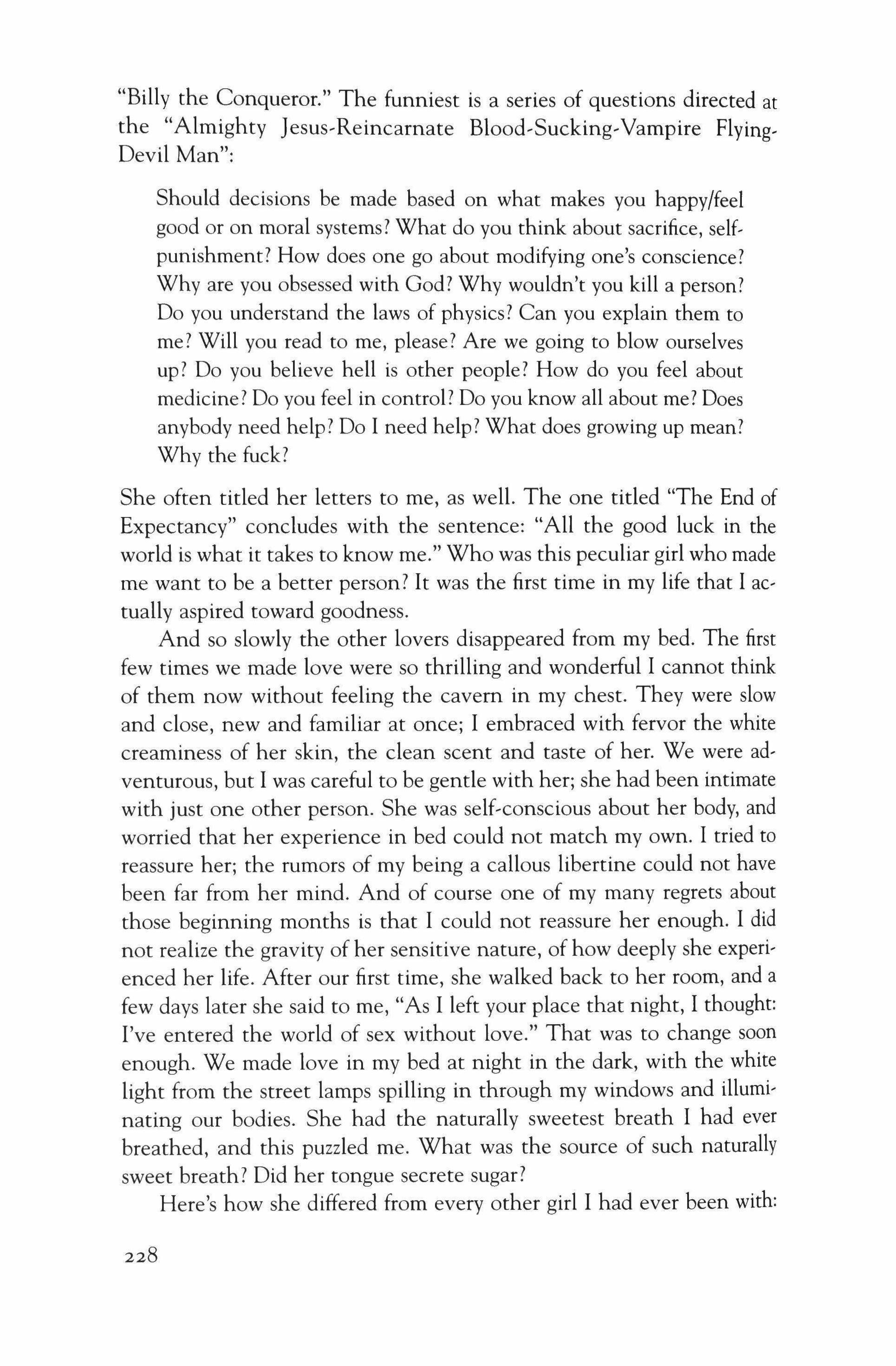 "Billy the Conqueror." The funniest is a series of questions directed at the "Almighty Jesus-Reincarnate Blood-Sucking-Vampire Flying-Devil Man":

Should decisions be made based on what makes you happy/feel good or on moral systems? What do you think about sacrifice, self-punishment? How does one go about modifying one's conscience? Why are you obsessed with God? Why wouldn't you kill a person? Do you understand the laws of physics? Can you explain them to me? Will you read to me, please? Are we going to blow ourselves up? Do you believe hell is other people? How do you feel about medicine? Do you feel in control? Do you know all about me? Does anybody need help? Do I need help? What does growing up mean? Why the fuck?

She often titled her letters to me, as well. The one titled "The End of Expectancy" concludes with the sentence: "All the good luck in the world is what it takes to know me." Who was this peculiar girl who made me want to be a better person? It was the first time in my life that I actually aspired toward goodness.

And so slowly the other lovers disappeared from my bed. The first few times we made love were so thrilling and wonderful I cannot think of them now without feeling the cavern in my chest. They were slow and close, new and familiar at once; I embraced with fervor the white creaminess of her skin, the clean scent and taste of her. We were adventurous, but I was careful to be gentle with her; she had been intimate with just one other person. She was self-conscious about her body, and worried that her experience in bed could not match my own. I tried to reassure her; the rumors of my being a callous libertine could not have been far from her mind. And of course one of my many regrets about those beginning months is that I could not reassure her enough. I did not realize the gravity of her sensitive nature, of how deeply she experienced her life. After our first time, she walked back to her room, and a few days later she said to me, "As I left your place that night, I thought: I've entered the world of sex without love." That was to change soon enough. We made love in my bed at night in the dark, with the white light from the street lamps spilling in through my windows and illuminating our bodies. She had the naturally sweetest breath I had ever breathed, and this puzzled me. What was the source of such naturally sweet breath? Did her tongue secrete sugar?

Here's how she differed from every other girl I had ever been with:

228